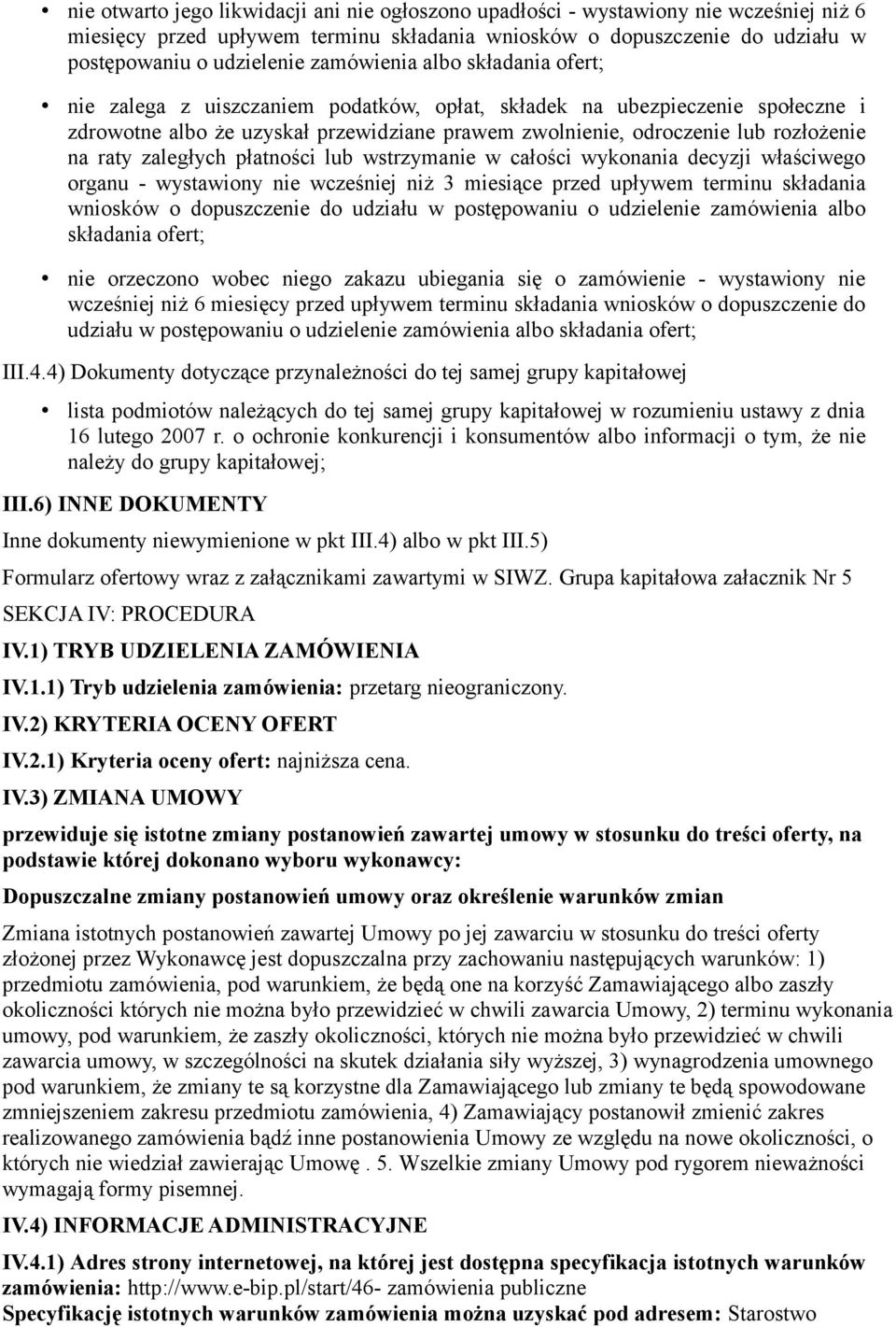 • nie otwarto jego likwidacji ani nie ogłoszono upadłości - wystawiony nie wcześniej niż 6 miesięcy przed upływem terminu składania wniosków o dopuszczenie do udziału w postępowaniu o udzielenie zamówienia albo składania ofert;

• nie zalega z uiszczaniem podatków, opłat, składek na ubezpieczenie społeczne i zdrowotne albo że uzyskał przewidziane prawem zwolnienie, odroczenie lub rozłożenie na raty zaległych płatności lub wstrzymanie w całości wykonania decyzji właściwego organu - wystawiony nie wcześniej niż 3 miesiące przed upływem terminu składania wniosków o dopuszczenie do udziału w postępowaniu o udzielenie zamówienia albo składania ofert;

• nie orzeczono wobec niego zakazu ubiegania się o zamówienie - wystawiony nie wcześniej niż 6 miesięcy przed upływem terminu składania wniosków o dopuszczenie do udziału w postępowaniu o udzielenie zamówienia albo składania ofert;

III.4.4) Dokumenty dotyczące przynależności do tej samej grupy kapitałowej

• lista podmiotów należących do tej samej grupy kapitałowej w rozumieniu ustawy z dnia 16 lutego 2007 r. o ochronie konkurencji i konsumentów albo informacji o tym, że nie należy do grupy kapitałowej;

III.6) INNE DOKUMENTY

Inne dokumenty niewymienione w pkt III.4) albo w pkt III.5)

Formularz ofertowy wraz z załącznikami zawartymi w SIWZ. Grupa kapitałowa załacznik Nr 5

SEKCJA IV: PROCEDURA

IV.1) TRYB UDZIELENIA ZAMÓWIENIA

IV.1.1) Tryb udzielenia zamówienia: przetarg nieograniczony.

IV.2) KRYTERIA OCENY OFERT

IV.2.1) Kryteria oceny ofert: najniższa cena.

IV.3) ZMIANA UMOWY

przewiduje się istotne zmiany postanowień zawartej umowy w stosunku do treści oferty, na podstawie której dokonano wyboru wykonawcy:

Dopuszczalne zmiany postanowień umowy oraz określenie warunków zmian

Zmiana istotnych postanowień zawartej Umowy po jej zawarciu w stosunku do treści oferty złożonej przez Wykonawcę jest dopuszczalna przy zachowaniu następujących warunków: 1) przedmiotu zamówienia, pod warunkiem, że będą one na korzyść Zamawiającego albo zaszły okoliczności których nie można było przewidzieć w chwili zawarcia Umowy, 2) terminu wykonania umowy, pod warunkiem, że zaszły okoliczności, których nie można było przewidzieć w chwili zawarcia umowy, w szczególności na skutek działania siły wyższej, 3) wynagrodzenia umownego pod warunkiem, że zmiany te są korzystne dla Zamawiającego lub zmiany te będą spowodowane zmniejszeniem zakresu przedmiotu zamówienia, 4) Zamawiający postanowił zmienić zakres realizowanego zamówienia bądź inne postanowienia Umowy ze względu na nowe okoliczności, o których nie wiedział zawierając Umowę . 5. Wszelkie zmiany Umowy pod rygorem nieważności wymagają formy pisemnej.

IV.4) INFORMACJE ADMINISTRACYJNE

IV.4.1) Adres strony internetowej, na której jest dostępna specyfikacja istotnych warunków zamówienia: http://www.e-bip.pl/start/46- zamówienia publiczne
Specyfikację istotnych warunków zamówienia można uzyskać pod adresem: Starostwo